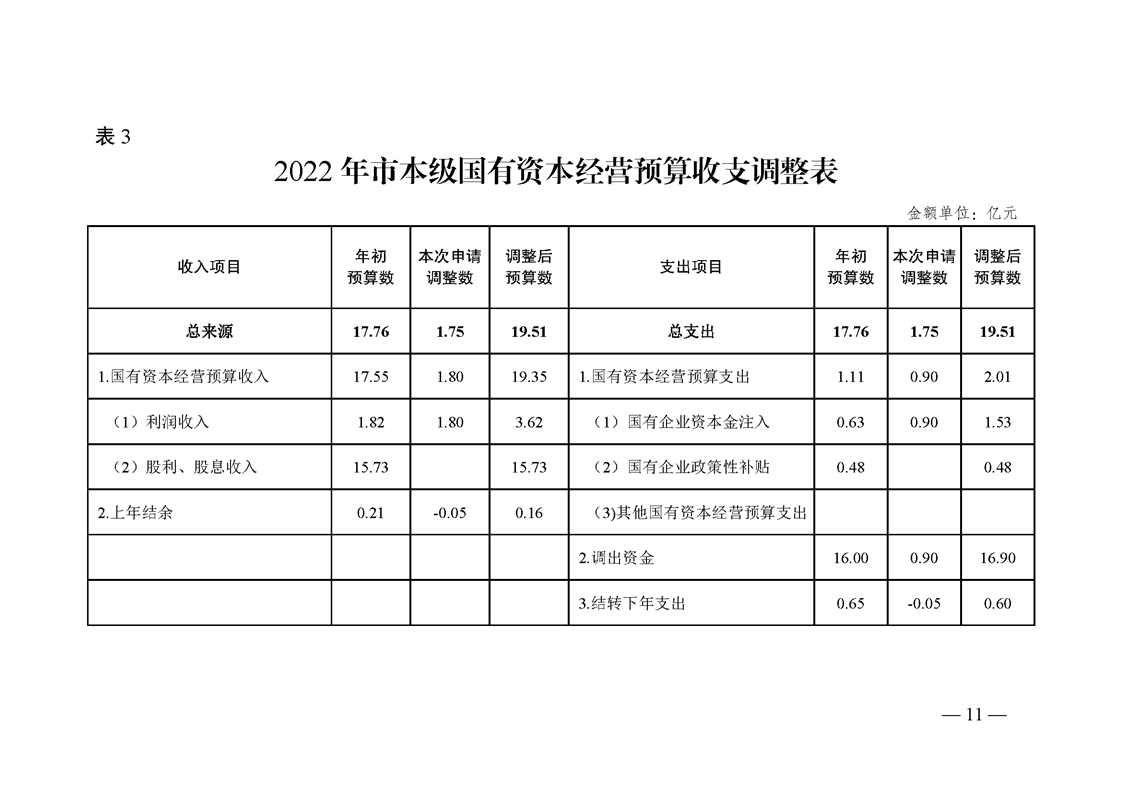 表 3

2022 年市本级国有资本经营预算收支调整表

金额单位：亿元

| 收入项目 | 年初预算数 | 本次申请调整数 | 调整后预算数 | 支出项目 | 年初预算数 | 本次申请调整数 | 调整后预算数 |
|---|---|---|---|---|---|---|---|
| 总来源 | 17.76 | 1.75 | 19.51 | 总支出 | 17.76 | 1.75 | 19.51 |
| 1.国有资本经营预算收入 | 17.55 | 1.80 | 19.35 | 1.国有资本经营预算支出 | 1.11 | 0.90 | 2.01 |
| （1）利润收入 | 1.82 | 1.80 | 3.62 | （1）国有企业资本金注入 | 0.63 | 0.90 | 1.53 |
| （2）股利、股息收入 | 15.73 | | 15.73 | （2）国有企业政策性补贴 | 0.48 | | 0.48 |
| 2.上年结余 | 0.21 | -0.05 | 0.16 | (3)其他国有资本经营预算支出 | | | |
| | | | | 2.调出资金 | 16.00 | 0.90 | 16.90 |
| | | | | 3.结转下年支出 | 0.65 | -0.05 | 0.60 |

— 11 —